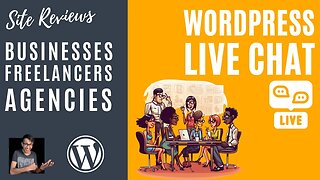 Site Reviews

BUSINESSES
FREELANCERS
AGENCIES

WORDPRESS
LIVE CHAT

LIVE